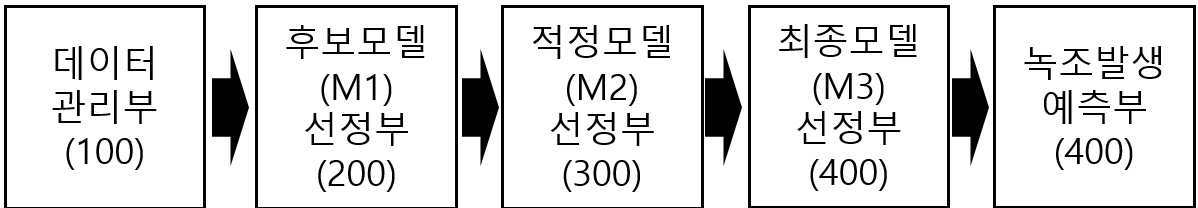 데이터
관리부
(100)

후보모델
(M1)
선정부
(200)

적정모델
(M2)
선정부
(300)

최종모델
(M3)
선정부
(400)

녹조발생
예측부
(400)